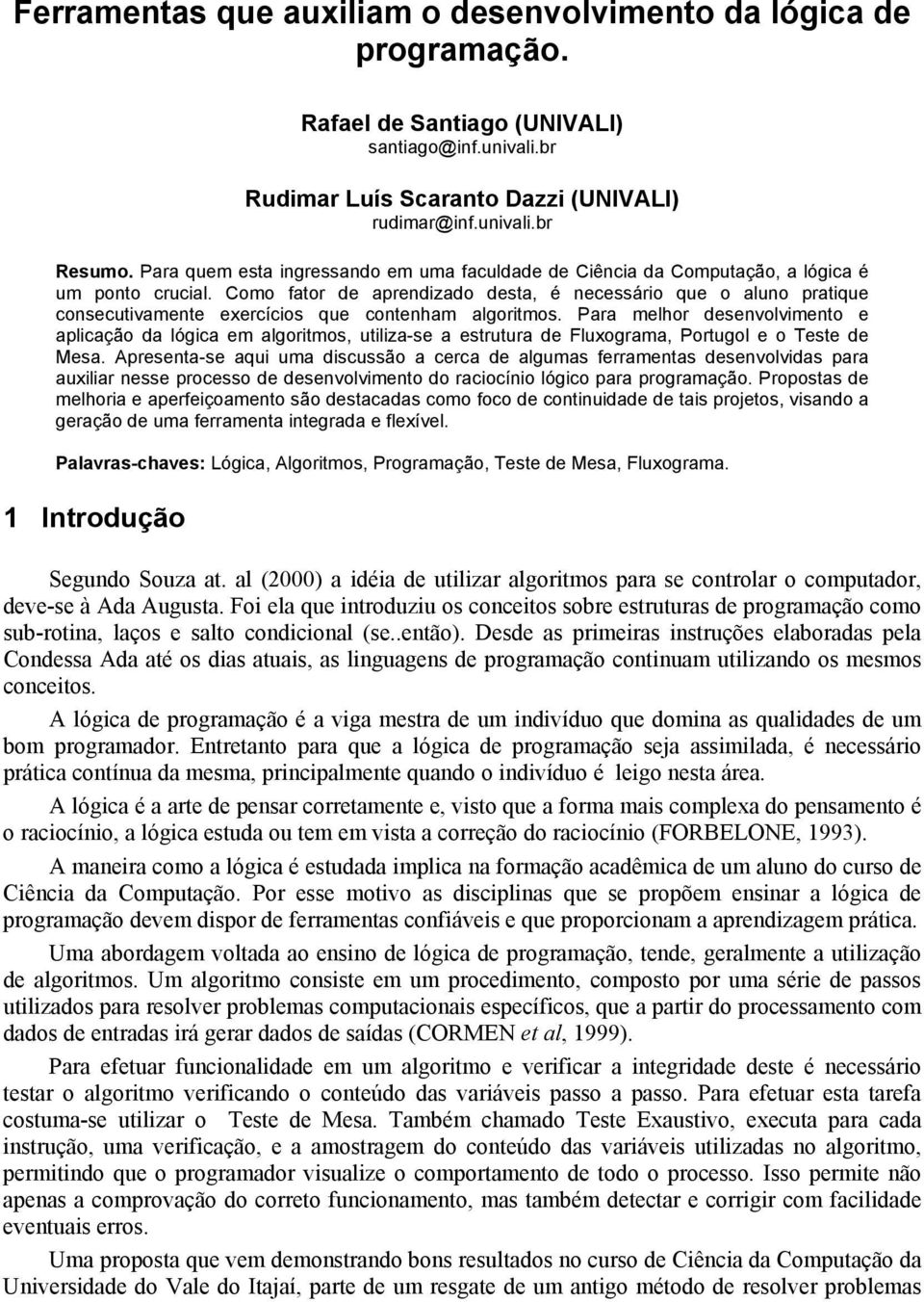 Ferramentas que auxiliam o desenvolvimento da lógica de programação.

Rafael de Santiago (UNIVALI)
santiago@inf.univali.br

Rudimar Luís Scaranto Dazzi (UNIVALI)
rudimar@inf.univali.br

Resumo. Para quem esta ingressando em uma faculdade de Ciência da Computação, a lógica é um ponto crucial. Como fator de aprendizado desta, é necessário que o aluno pratique consecutivamente exercícios que contenham algoritmos. Para melhor desenvolvimento e aplicação da lógica em algoritmos, utiliza-se a estrutura de Fluxograma, Portugol e o Teste de Mesa. Apresenta-se aqui uma discussão a cerca de algumas ferramentas desenvolvidas para auxiliar nesse processo de desenvolvimento do raciocínio lógico para programação. Propostas de melhoria e aperfeiçoamento são destacadas como foco de continuidade de tais projetos, visando a geração de uma ferramenta integrada e flexível.

Palavras-chaves: Lógica, Algoritmos, Programação, Teste de Mesa, Fluxograma.

1 Introdução

Segundo Souza at. al (2000) a idéia de utilizar algoritmos para se controlar o computador, deve-se à Ada Augusta. Foi ela que introduziu os conceitos sobre estruturas de programação como sub-rotina, laços e salto condicional (se..então). Desde as primeiras instruções elaboradas pela Condessa Ada até os dias atuais, as linguagens de programação continuam utilizando os mesmos conceitos.

A lógica de programação é a viga mestra de um indivíduo que domina as qualidades de um bom programador. Entretanto para que a lógica de programação seja assimilada, é necessário prática contínua da mesma, principalmente quando o indivíduo é leigo nesta área.

A lógica é a arte de pensar corretamente e, visto que a forma mais complexa do pensamento é o raciocínio, a lógica estuda ou tem em vista a correção do raciocínio (FORBELONE, 1993).

A maneira como a lógica é estudada implica na formação acadêmica de um aluno do curso de Ciência da Computação. Por esse motivo as disciplinas que se propõem ensinar a lógica de programação devem dispor de ferramentas confiáveis e que proporcionam a aprendizagem prática.

Uma abordagem voltada ao ensino de lógica de programação, tende, geralmente a utilização de algoritmos. Um algoritmo consiste em um procedimento, composto por uma série de passos utilizados para resolver problemas computacionais específicos, que a partir do processamento com dados de entradas irá gerar dados de saídas (CORMEN et al, 1999).

Para efetuar funcionalidade em um algoritmo e verificar a integridade deste é necessário testar o algoritmo verificando o conteúdo das variáveis passo a passo. Para efetuar esta tarefa costuma-se utilizar o Teste de Mesa. Também chamado Teste Exaustivo, executa para cada instrução, uma verificação, e a amostragem do conteúdo das variáveis utilizadas no algoritmo, permitindo que o programador visualize o comportamento de todo o processo. Isso permite não apenas a comprovação do correto funcionamento, mas também detectar e corrigir com facilidade eventuais erros.

Uma proposta que vem demonstrando bons resultados no curso de Ciência da Computação da Universidade do Vale do Itajaí, parte de um resgate de um antigo método de resolver problemas